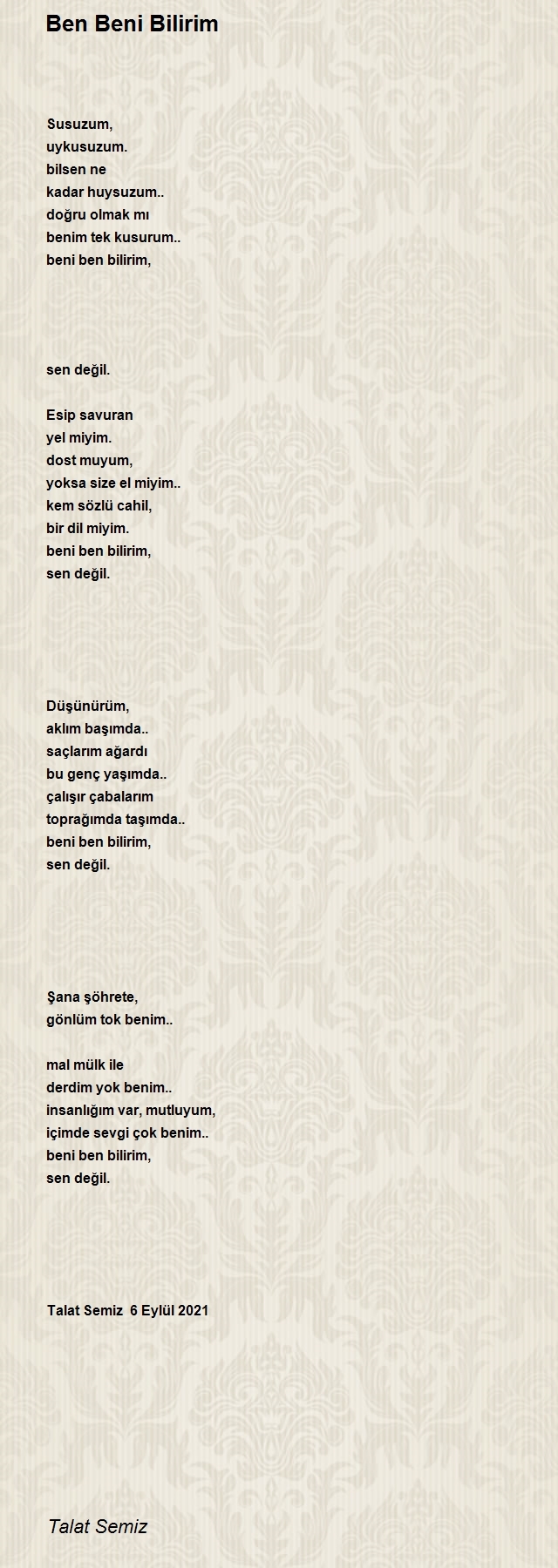 Ben Beni Bilirim

Susuzum,
uykusuzum.
bilsen ne
kadar huysuzum..
doğru olmak mı
benim tek kusurum..
beni ben bilirim,

sen değil.

Esip savuran
yel miyim.
dost muyum,
yoksa size el miyim..
kem sözlü cahil,
bir dil miyim.
beni ben bilirim,
sen değil.

Düşünürüm,
aklım başımda..
saçlarım ağardı
bu genç yaşımda..
çalışır çabalarım
toprağımda taşımda..
beni ben bilirim,
sen değil.

Şana şöhrete,
gönlüm tok benim..

mal mülk ile
derdim yok benim..
insanlığım var, mutluyum,
içimde sevgi çok benim..
beni ben bilirim,
sen değil.

Talat Semiz 6 Eylül 2021

Talat Semiz